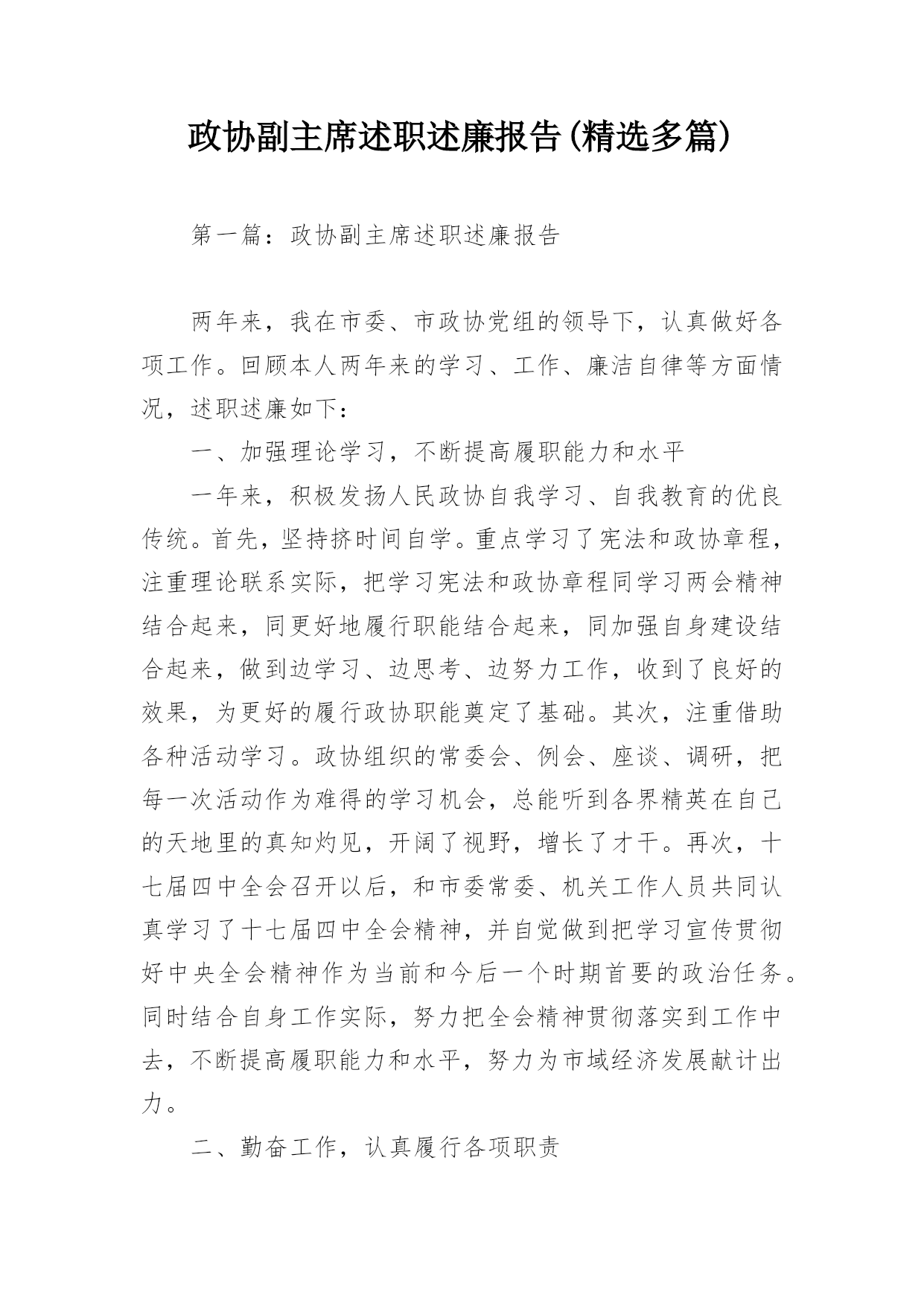 政协副主席述职述廉报告(精选多篇)

第一篇：政协副主席述职述廉报告

两年来，我在市委、市政协党组的领导下，认真做好各项工作。回顾本人两年来的学习、工作、廉洁自律等方面情况，述职述廉如下：

一、加强理论学习，不断提高履职能力和水平

一年来，积极发扬人民政协自我学习、自我教育的优良传统。首先，坚持挤时间自学。重点学习了宪法和政协章程，注重理论联系实际，把学习宪法和政协章程同学习两会精神结合起来，同更好地履行职能结合起来，同加强自身建设结合起来，做到边学习、边思考、边努力工作，收到了良好的效果，为更好的履行政协职能奠定了基础。其次，注重借助各种活动学习。政协组织的常委会、例会、座谈、调研，把每一次活动作为难得的学习机会，总能听到各界精英在自己的天地里的真知灼见，开阔了视野，增长了才干。再次，十七届四中全会召开以后，和市委常委、机关工作人员共同认真学习了十七届四中全会精神，并自觉做到把学习宣传贯彻好中央全会精神作为当前和今后一个时期首要的政治任务。同时结合自身工作实际，努力把全会精神贯彻落实到工作中去，不断提高履职能力和水平，努力为市域经济发展献计出力。

二、勤奋工作，认真履行各项职责